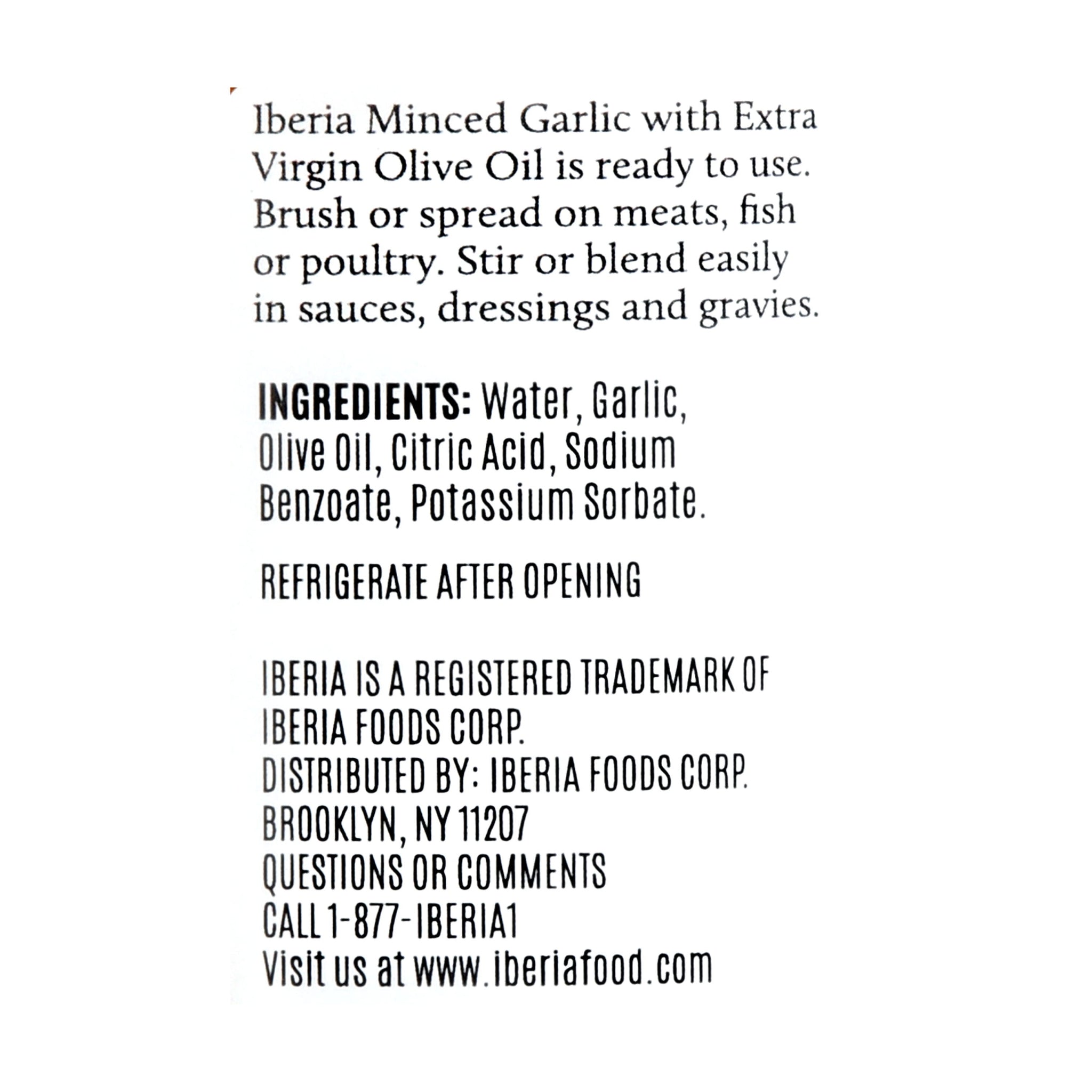 Iberia Minced Garlic with Extra Virgin Olive Oil is ready to use. Brush or spread on meats, fish or poultry. Stir or blend easily in sauces, dressings and gravies.

INGREDIENTS: Water, Garlic, Olive Oil, Citric Acid, Sodium Benzoate, Potassium Sorbate.

REFRIGERATE AFTER OPENING

IBERIA IS A REGISTERED TRADEMARK OF IBERIA FOODS CORP.
DISTRIBUTED BY: IBERIA FOODS CORP.
BROOKLYN, NY 11207
QUESTIONS OR COMMENTS
CALL 1-877-IBERIA1
Visit us at www.iberiafood.com